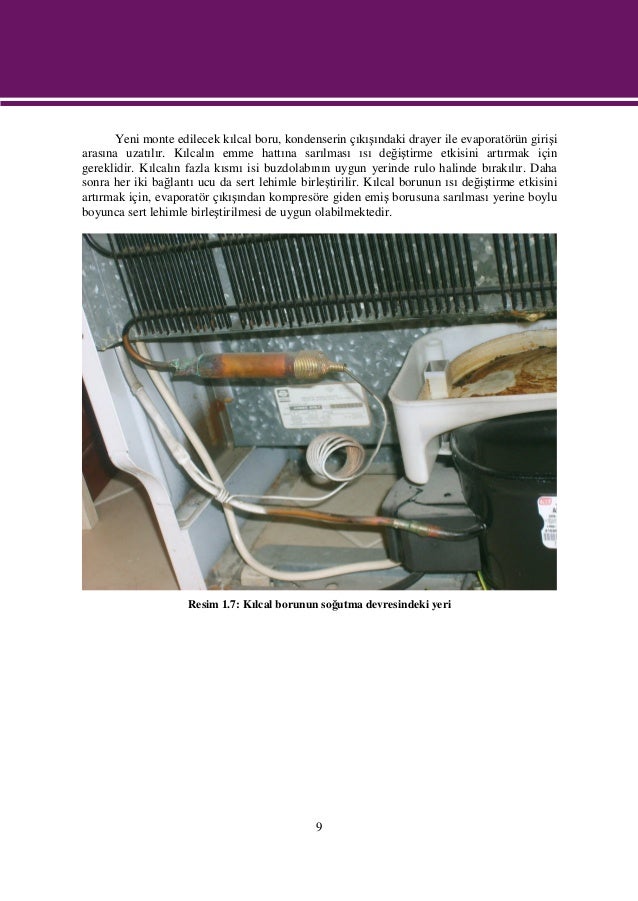 Yeni monte edilecek kılcal boru, kondenserin çıkışındaki drayer ile evaporatörün girişi arasına uzatılır. Kılcalın emme hattına sarılması ısı değiştirme etkisini artırmak için gereklidir. Kılcalın fazla kısmı isi buzdolabının uygun yerinde rulo halinde bırakılır. Daha sonra her iki bağlantı ucu da sert lehimle birleştirilir. Kılcal borunun ısı değiştirme etkisini artırmak için, evaporatör çıkışından kompresöre giden emiş borusuna sarılması yerine boylu boyunca sert lehimle birleştirilmesi de uygun olabilmektedir.

Resim 1.7: Kılcal borunun soğutma devresindeki yeri

9